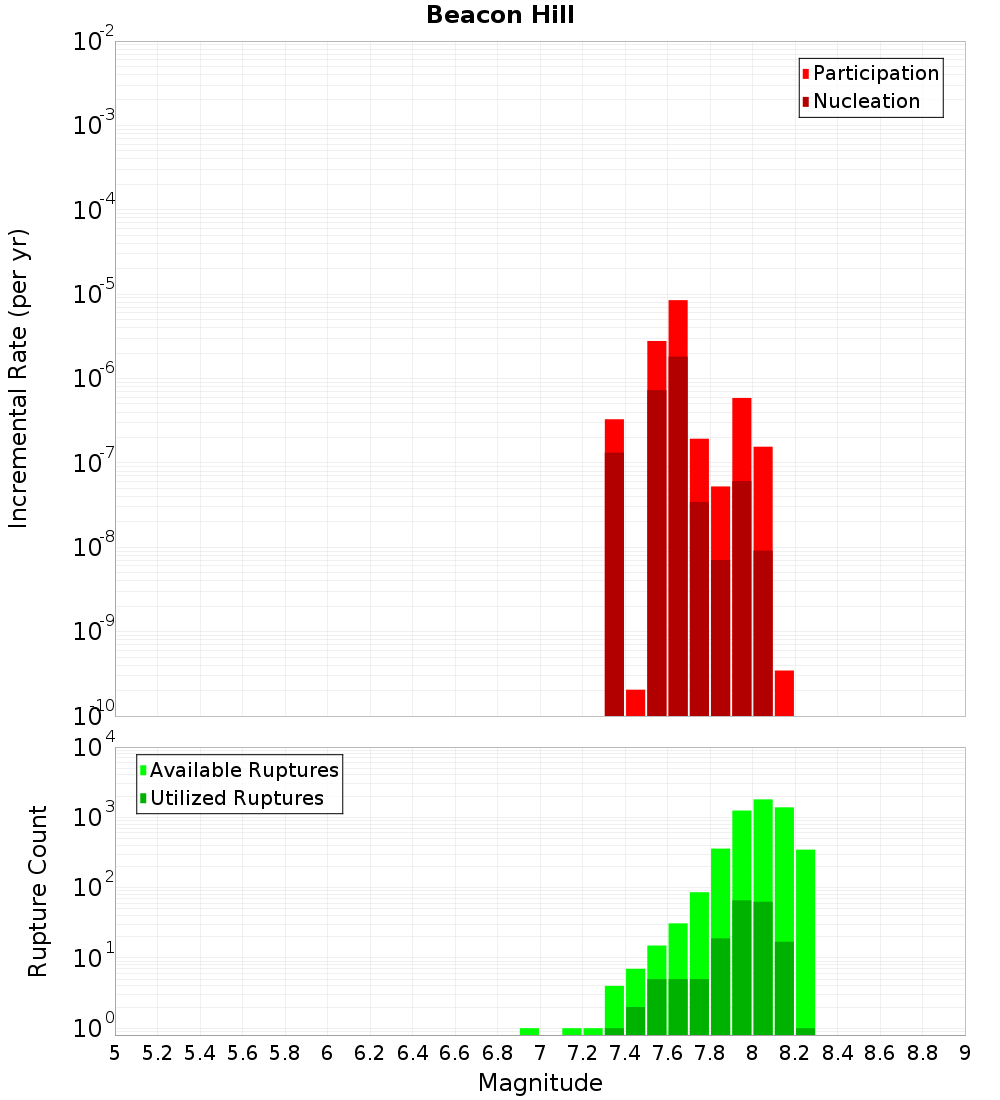 Beacon Hill

Participation
Nucleation

Incremental Rate (per yr)

$10^{-2}$
$10^{-3}$
$10^{-4}$
$10^{-5}$
$10^{-6}$
$10^{-7}$
$10^{-8}$
$10^{-9}$
$10^{-10}$

Available Ruptures
Utilized Ruptures

Rupture Count

$10^{4}$
$10^{3}$
$10^{2}$
$10^{1}$
$10^{0}$

5 5.2 5.4 5.6 5.8 6 6.2 6.4 6.6 6.8 7 7.2 7.4 7.6 7.8 8 8.2 8.4 8.6 8.8 9

Magnitude